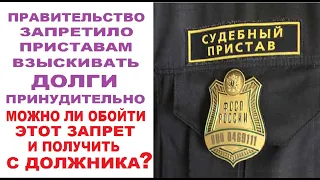 ПРАВИТЕЛЬСТВО ЗАПРЕТИЛО ПРИСТАВАМ ВЗЫСКИВАТЬ ДОЛГИ ПРИНУДИТЕЛЬНО

МОЖНО ЛИ ОБОЙТИ ЭТОТ ЗАПРЕТ И ПОЛУЧИТЬ С ДОЛЖНИКА?

СУДЕБНЫЙ ПРИСТАВ

ФССП РОССИИ

000 0469111